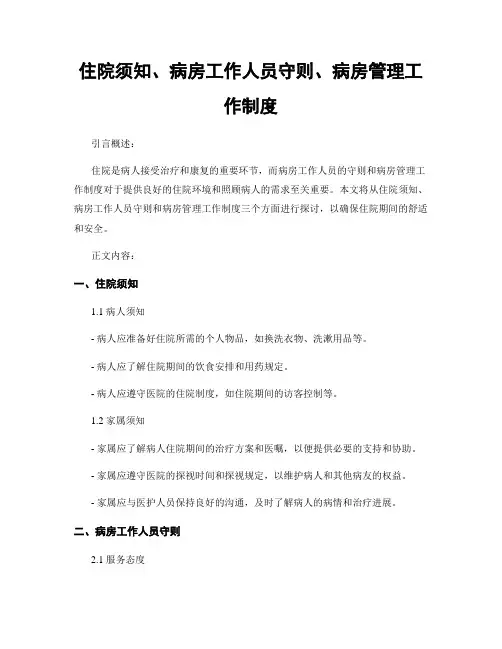 住院须知、病房工作人员守则、病房管理工作制度

引言概述：

住院是病人接受治疗和康复的重要环节，而病房工作人员的守则和病房管理工作制度对于提供良好的住院环境和照顾病人的需求至关重要。本文将从住院须知、病房工作人员守则和病房管理工作制度三个方面进行探讨，以确保住院期间的舒适和安全。

正文内容：

一、住院须知

1.1 病人须知

- 病人应准备好住院所需的个人物品，如换洗衣物、洗漱用品等。

- 病人应了解住院期间的饮食安排和用药规定。

- 病人应遵守医院的住院制度，如住院期间的访客控制等。

1.2 家属须知

- 家属应了解病人住院期间的治疗方案和医嘱，以便提供必要的支持和协助。

- 家属应遵守医院的探视时间和探视规定，以维护病人和其他病友的权益。

- 家属应与医护人员保持良好的沟通，及时了解病人的病情和治疗进展。

二、病房工作人员守则

2.1 服务态度